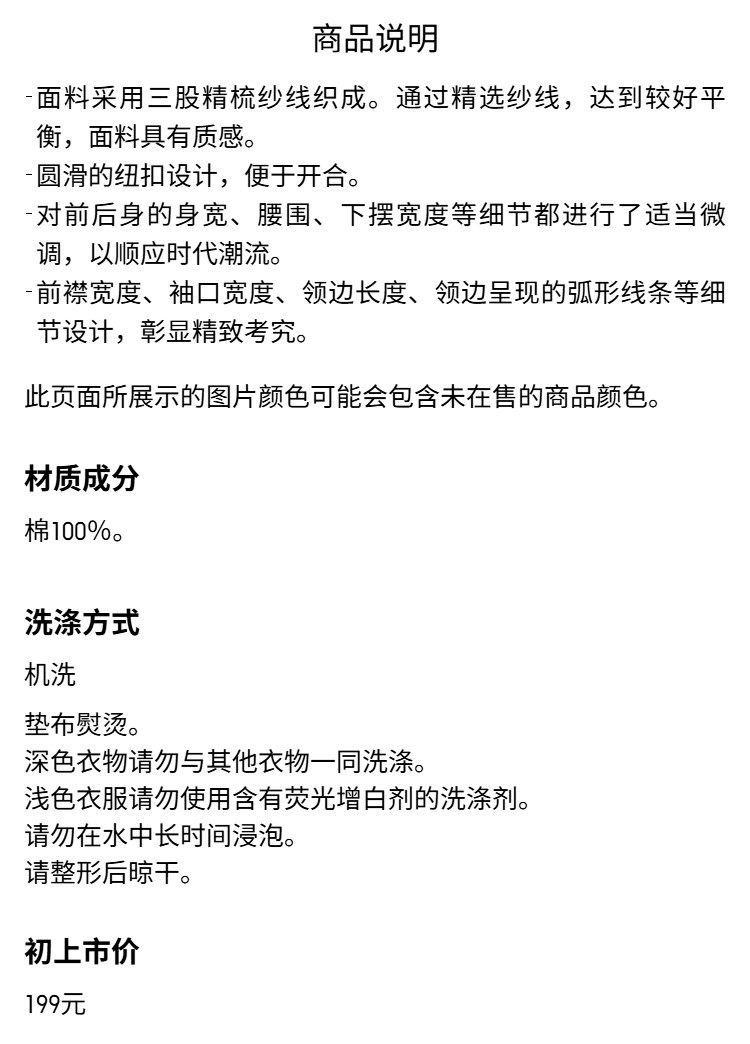 商品说明

-面料采用三股精梳纱线织成。通过精选纱线，达到较好平衡，面料具有质感。
-圆滑的纽扣设计，便于开合。
-对前后身的身宽、腰围、下摆宽度等细节都进行了适当微调，以顺应时代潮流。
-前襟宽度、袖口宽度、领边长度、领边呈现的弧形线条等细节设计，彰显精致考究。

此页面所展示的图片颜色可能会包含未在售的商品颜色。

材质成分

棉100%。

洗涤方式

机洗

垫布熨烫。
深色衣物请勿与其他衣物一同洗涤。
浅色衣服请勿使用含有荧光增白剂的洗涤剂。
请勿在水中长时间浸泡。
请整形后晾干。

初上市价

199元